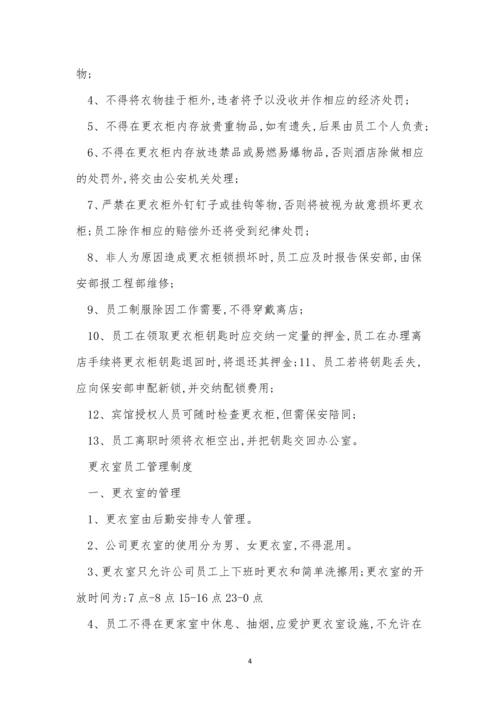 物；

4、不得将衣物挂于柜外，违者将予以没收并作相应的经济处罚；

5、不得在更衣柜内存放贵重物品，如有遗失，后果由员工个人负责；

6、不得在更衣柜内存放违禁品或易燃易爆物品，否则酒店除做相应的处罚外，将交由公安机关处理；

7、严禁在更衣柜外钉钉子或挂钩等物，否则将被视为故意损坏更衣柜；员工除作相应的赔偿外还将受到纪律处罚；

8、非人为原因造成更衣柜锁损坏时，员工应及时报告保安部，由保安部报工程部维修；

9、员工制服除因工作需要，不得穿戴离店；

10、员工在领取更衣柜钥匙时应交纳一定量的押金，员工在办理离店手续将更衣柜钥匙退回时，将退还其押金；11、员工若将钥匙丢失，应向保安部申配新锁，并交纳配锁费用；

12、宾馆授权人员可随时检查更衣柜，但需保安陪同；

13、员工离职时须将衣柜空出，并把钥匙交回办公室。

更衣室员工管理制度

一、更衣室的管理

1、更衣室由后勤安排专人管理。

2、公司更衣室的使用分为男、女更衣室，不得混用。

3、更衣室只允许公司员工上下班时更衣和简单洗擦用；更衣室的开放时间为：7 点-8 点 15-16 点 23-0 点

4、员工不得在更家室中休息、抽烟，应爱护更衣室设施，不允许在

4